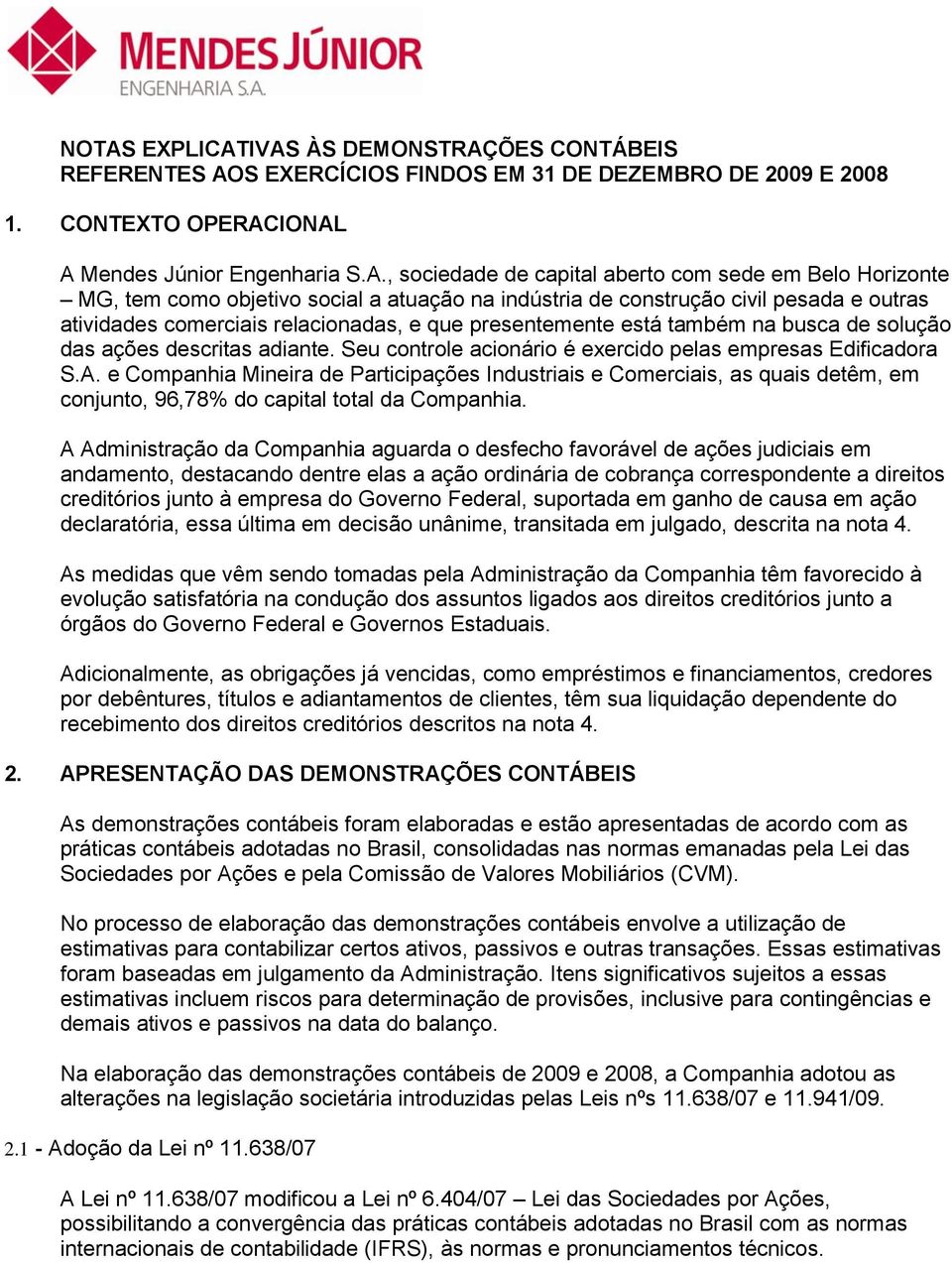 MENDES JÚNIOR
ENGENHARIA S.A.

NOTAS EXPLICATIVAS ÀS DEMONSTRAÇÕES CONTÁBEIS
REFERENTES AOS EXERCÍCIOS FINDOS EM 31 DE DEZEMBRO DE 2009 E 2008

1. CONTEXTO OPERACIONAL

A Mendes Júnior Engenharia S.A., sociedade de capital aberto com sede em Belo Horizonte – MG, tem como objetivo social a atuação na indústria de construção civil pesada e outras atividades comerciais relacionadas, e que presentemente está também na busca de solução das ações descritas adiante. Seu controle acionário é exercido pelas empresas Edificadora S.A. e Companhia Mineira de Participações Industriais e Comerciais, as quais detêm, em conjunto, 96,78% do capital total da Companhia.

A Administração da Companhia aguarda o desfecho favorável de ações judiciais em andamento, destacando dentre elas a ação ordinária de cobrança correspondente a direitos creditórios junto à empresa do Governo Federal, suportada em ganho de causa em ação declaratória, essa última em decisão unânime, transitada em julgado, descrita na nota 4.

As medidas que vêm sendo tomadas pela Administração da Companhia têm favorecido à evolução satisfatória na condução dos assuntos ligados aos direitos creditórios junto a órgãos do Governo Federal e Governos Estaduais.

Adicionalmente, as obrigações já vencidas, como empréstimos e financiamentos, credores por debêntures, títulos e adiantamentos de clientes, têm sua liquidação dependente do recebimento dos direitos creditórios descritos na nota 4.

2. APRESENTAÇÃO DAS DEMONSTRAÇÕES CONTÁBEIS

As demonstrações contábeis foram elaboradas e estão apresentadas de acordo com as práticas contábeis adotadas no Brasil, consolidadas nas normas emanadas pela Lei das Sociedades por Ações e pela Comissão de Valores Mobiliários (CVM).

No processo de elaboração das demonstrações contábeis envolve a utilização de estimativas para contabilizar certos ativos, passivos e outras transações. Essas estimativas foram baseadas em julgamento da Administração. Itens significativos sujeitos a essas estimativas incluem riscos para determinação de provisões, inclusive para contingências e demais ativos e passivos na data do balanço.

Na elaboração das demonstrações contábeis de 2009 e 2008, a Companhia adotou as alterações na legislação societária introduzidas pelas Leis nºs 11.638/07 e 11.941/09.

2.1 - Adoção da Lei nº 11.638/07

A Lei nº 11.638/07 modificou a Lei nº 6.404/07 – Lei das Sociedades por Ações, possibilitando a convergência das práticas contábeis adotadas no Brasil com as normas internacionais de contabilidade (IFRS), às normas e pronunciamentos técnicos.